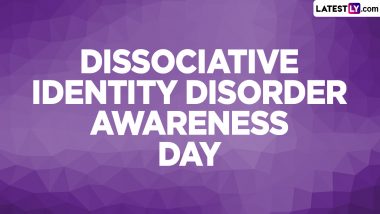 LATESTLY.com

DISSOCIATIVE IDENTITY DISORDER AWARENESS DAY